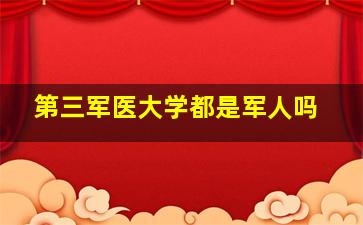 第三军医大学都是军人吗